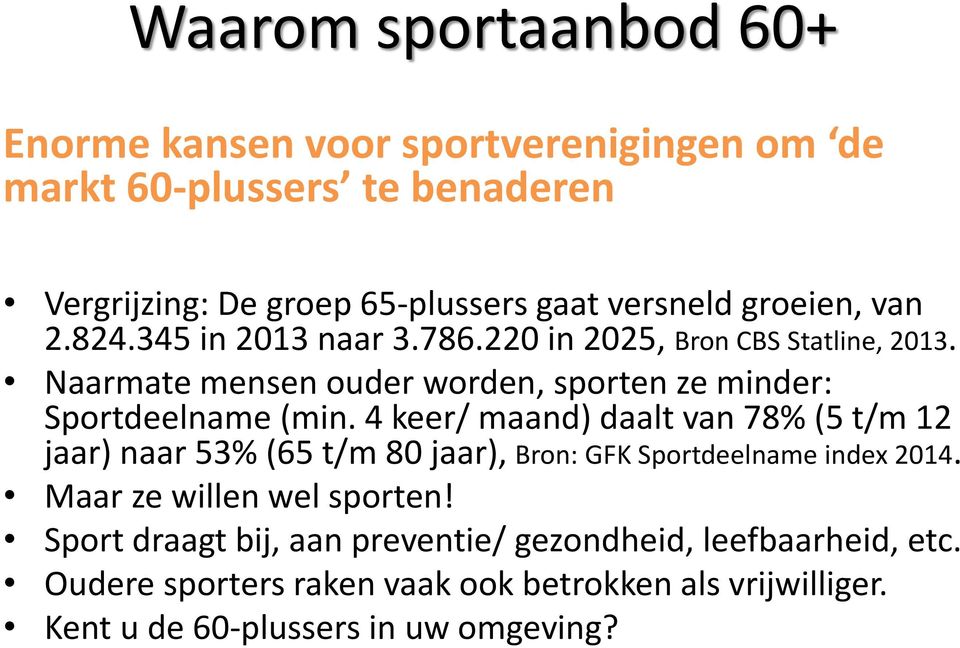 Waarom sportaanbod 60+

Enorme kansen voor sportverenigingen om ‘de markt 60-plussers’ te benaderen

• Vergrijzing: De groep 65-plussers gaat versneld groeien, van 2.824.345 in 2013 naar 3.786.220 in 2025, Bron CBS Statline, 2013.
• Naarmate mensen ouder worden, sporten ze minder: Sportdeelname (min. 4 keer/ maand) daalt van 78% (5 t/m 12 jaar) naar 53% (65 t/m 80 jaar), Bron: GFK Sportdeelname index 2014.
• Maar ze willen wel sporten!
• Sport draagt bij, aan preventie/ gezondheid, leefbaarheid, etc.
• Oudere sporters raken vaak ook betrokken als vrijwilliger.
• Kent u de 60-plussers in uw omgeving?